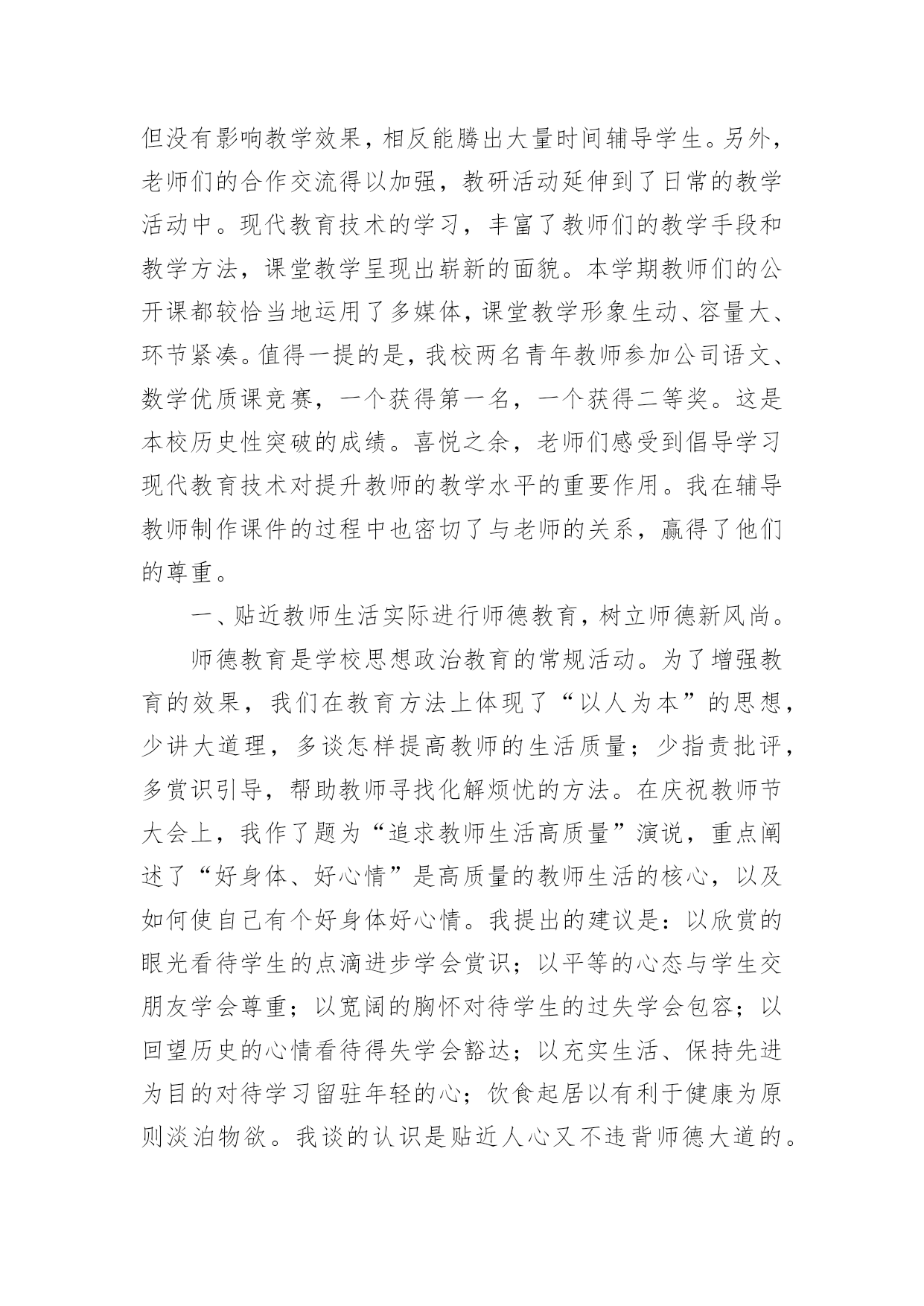 但没有影响教学效果，相反能腾出大量时间辅导学生。另外，老师们的合作交流得以加强，教研活动延伸到了日常的教学活动中。现代教育技术的学习，丰富了教师们的教学手段和教学方法，课堂教学呈现出崭新的面貌。本学期教师们的公开课都较恰当地运用了多媒体，课堂教学形象生动、容量大、环节紧凑。值得一提的是，我校两名青年教师参加公司语文、数学优质课竞赛，一个获得第一名，一个获得二等奖。这是本校历史性突破的成绩。喜悦之余，老师们感受到倡导学习现代教育技术对提升教师的教学水平的重要作用。我在辅导教师制作课件的过程中也密切了与老师的关系，赢得了他们的尊重。

一、贴近教师生活实际进行师德教育，树立师德新风尚。

师德教育是学校思想政治教育的常规活动。为了增强教育的效果，我们在教育方法上体现了“以人为本”的思想，少讲大道理，多谈怎样提高教师的生活质量；少指责批评，多赏识引导，帮助教师寻找化解烦忧的方法。在庆祝教师节大会上，我作了题为“追求教师生活高质量”演说，重点阐述了“好身体、好心情”是高质量的教师生活的核心，以及如何使自己有个好身体好心情。我提出的建议是：以欣赏的眼光看待学生的点滴进步学会赏识；以平等的心态与学生交朋友学会尊重；以宽阔的胸怀对待学生的过失学会包容；以回望历史的心情看待得失学会豁达；以充实生活、保持先进为目的对待学习留驻年轻的心；饮食起居以有利于健康为原则淡泊物欲。我谈的认识是贴近人心又不违背师德大道的。